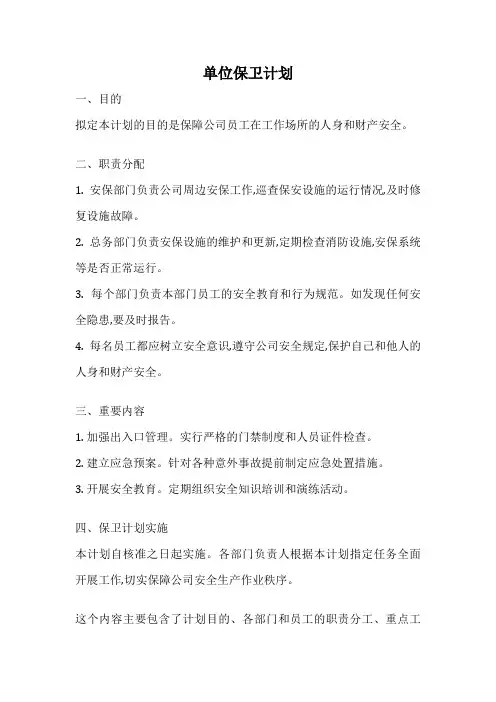 单位保卫计划

一、目的

拟定本计划的目的是保障公司员工在工作场所的人身和财产安全。

二、职责分配

1. 安保部门负责公司周边安保工作,巡查保安设施的运行情况,及时修复设施故障。

2. 总务部门负责安保设施的维护和更新,定期检查消防设施,安保系统等是否正常运行。

3. 每个部门负责本部门员工的安全教育和行为规范。如发现任何安全隐患,要及时报告。

4. 每名员工都应树立安全意识,遵守公司安全规定,保护自己和他人的人身和财产安全。

三、重要内容

1. 加强出入口管理。实行严格的门禁制度和人员证件检查。

2. 建立应急预案。针对各种意外事故提前制定应急处置措施。

3. 开展安全教育。定期组织安全知识培训和演练活动。

四、保卫计划实施

本计划自核准之日起实施。各部门负责人根据本计划指定任务全面开展工作,切实保障公司安全生产作业秩序。

这个内容主要包含了计划目的、各部门和员工的职责分工、重点工